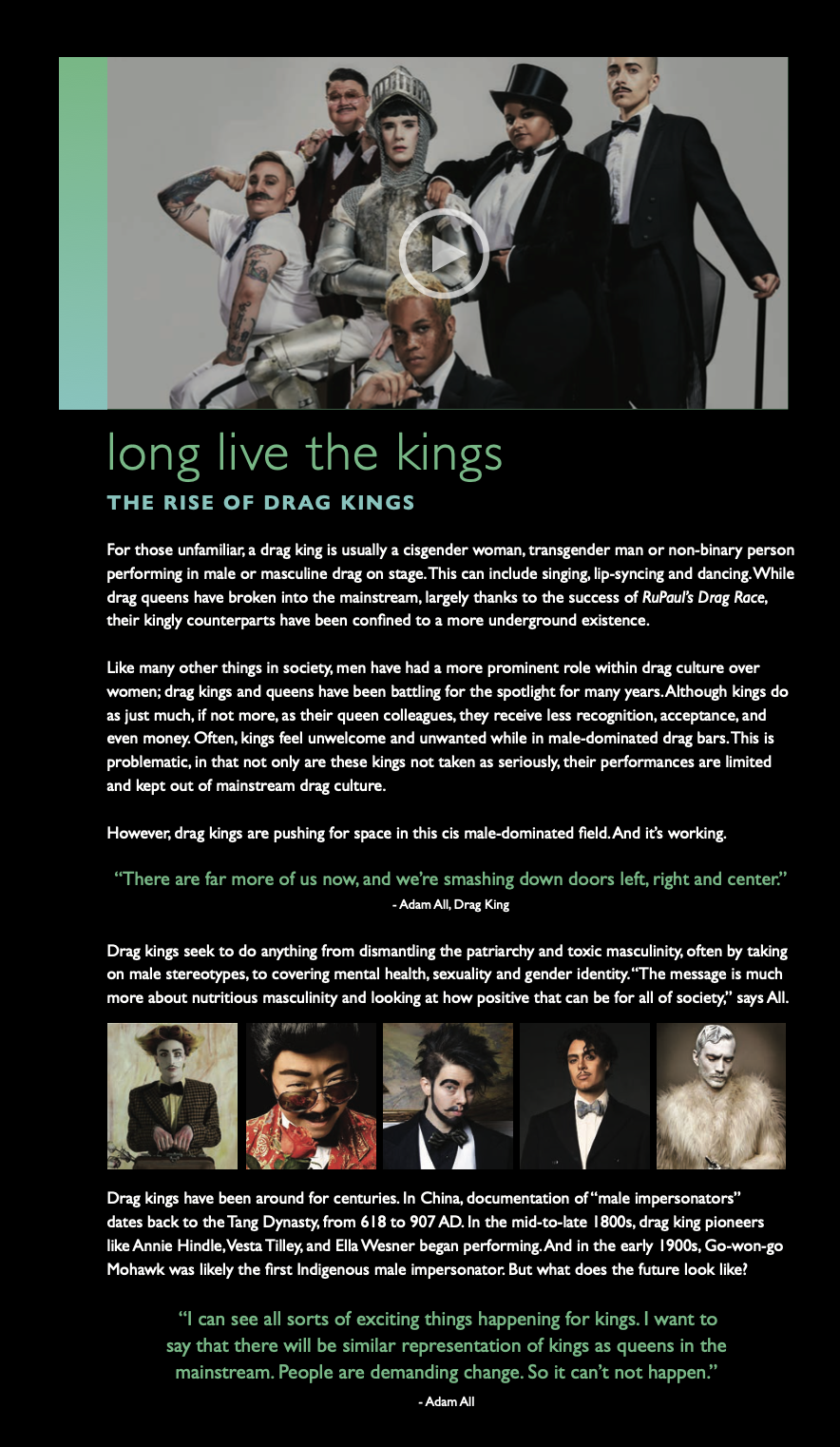 long live the kings

THE RISE OF DRAG KINGS

For those unfamiliar, a drag king is usually a cisgender woman, transgender man or non-binary person performing in male or masculine drag on stage. This can include singing, lip-syncing and dancing. While drag queens have broken into the mainstream, largely thanks to the success of RuPaul's Drag Race, their kingly counterparts have been confined to a more underground existence.

Like many other things in society, men have had a more prominent role within drag culture over women; drag kings and queens have been battling for the spotlight for many years. Although kings do as just much, if not more, as their queen colleagues, they receive less recognition, acceptance, and even money. Often, kings feel unwelcome and unwanted while in male-dominated drag bars. This is problematic, in that not only are these kings not taken as seriously, their performances are limited and kept out of mainstream drag culture.

However, drag kings are pushing for space in this cis male-dominated field. And it's working.

"There are far more of us now, and we're smashing down doors left, right and center."
- Adam All, Drag King

Drag kings seek to do anything from dismantling the patriarchy and toxic masculinity, often by taking on male stereotypes, to covering mental health, sexuality and gender identity. "The message is much more about nutritious masculinity and looking at how positive that can be for all of society," says All.

Drag kings have been around for centuries. In China, documentation of "male impersonators" dates back to the Tang Dynasty, from 618 to 907 AD. In the mid-to-late 1800s, drag king pioneers like Annie Hindle, Vesta Tilley, and Ella Wesner began performing. And in the early 1900s, Go-won-go Mohawk was likely the first Indigenous male impersonator. But what does the future look like?

"I can see all sorts of exciting things happening for kings. I want to say that there will be similar representation of kings as queens in the mainstream. People are demanding change. So it can't not happen."
- Adam All